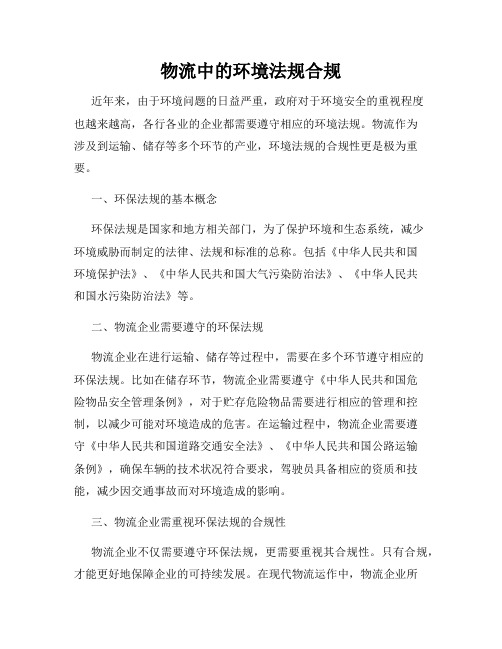 物流中的环境法规合规

近年来，由于环境问题的日益严重，政府对于环境安全的重视程度也越来越高，各行各业的企业都需要遵守相应的环境法规。物流作为涉及到运输、储存等多个环节的产业，环境法规的合规性更是极为重要。

一、环保法规的基本概念

环保法规是国家和地方相关部门，为了保护环境和生态系统，减少环境威胁而制定的法律、法规和标准的总称。包括《中华人民共和国环境保护法》、《中华人民共和国大气污染防治法》、《中华人民共和国水污染防治法》等。

二、物流企业需要遵守的环保法规

物流企业在进行运输、储存等过程中，需要在多个环节遵守相应的环保法规。比如在储存环节，物流企业需要遵守《中华人民共和国危险物品安全管理条例》，对于贮存危险物品需要进行相应的管理和控制，以减少可能对环境造成的危害。在运输过程中，物流企业需要遵守《中华人民共和国道路交通安全法》、《中华人民共和国公路运输条例》，确保车辆的技术状况符合要求，驾驶员具备相应的资质和技能，减少因交通事故而对环境造成的影响。

三、物流企业需重视环保法规的合规性

物流企业不仅需要遵守环保法规，更需要重视其合规性。只有合规，才能更好地保障企业的可持续发展。在现代物流运作中，物流企业所